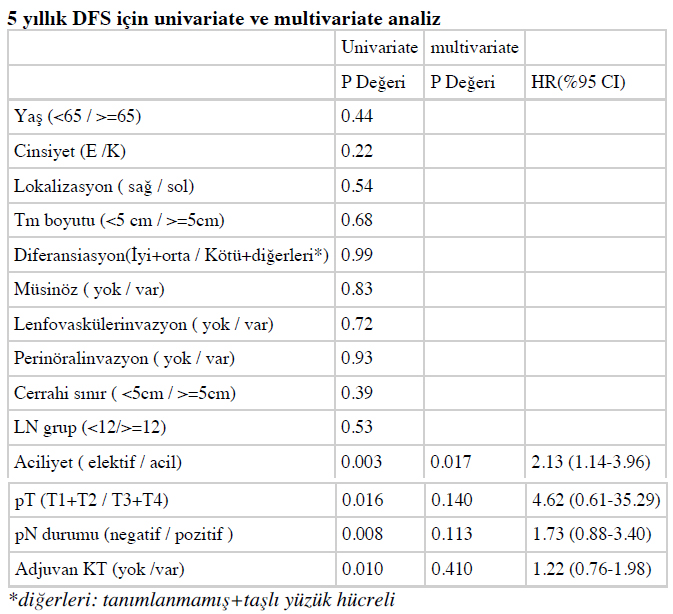 5 yıllık DFS için univariate ve multivariate analiz

| | Univariate | multivariate | |
|---|---|---|---|
| | P Değeri | P Değeri | HR(%95 CI) |
| Yaş (<65 / >=65) | 0.44 | | |
| Cinsiyet (E /K) | 0.22 | | |
| Lokalizasyon ( sağ / sol) | 0.54 | | |
| Tm boyutu (<5 cm / >=5cm) | 0.68 | | |
| Diferansiasyon(İyi+orta / Kötü+diğerleri*) | 0.99 | | |
| Müsinöz ( yok / var) | 0.83 | | |
| Lenfovaskülerinvazyon ( yok / var) | 0.72 | | |
| Perinöralinvazyon ( yok / var) | 0.93 | | |
| Cerrahi sınır ( <5cm / >=5cm) | 0.39 | | |
| LN grup (<12/>=12) | 0.53 | | |
| Aciliyet ( elektif / acil) | 0.003 | 0.017 | 2.13 (1.14-3.96) |
| pT (T1+T2 / T3+T4) | 0.016 | 0.140 | 4.62 (0.61-35.29) |
| pN durumu (negatif / pozitif ) | 0.008 | 0.113 | 1.73 (0.88-3.40) |
| Adjuvan KT (yok /var) | 0.010 | 0.410 | 1.22 (0.76-1.98) |

*diğerleri: tanımlanmamış+taşlı yüzük hücreli